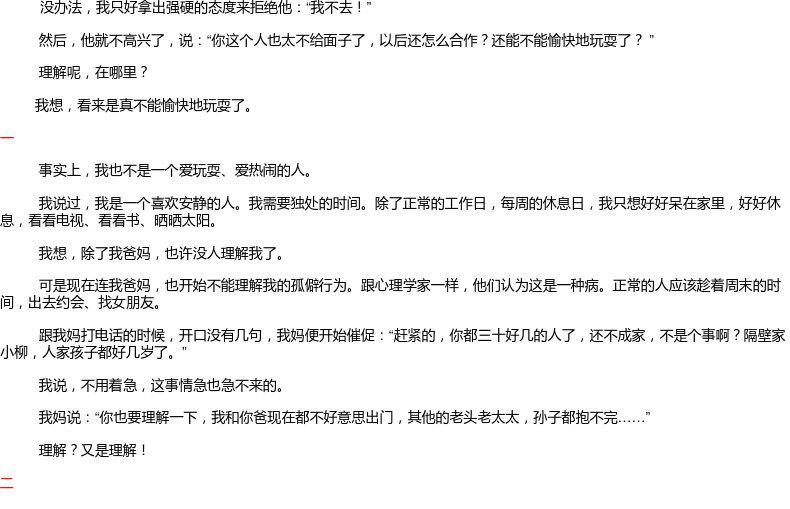 没办法，我只好拿出强硬的态度来拒绝他：“我不去！”

然后，他就不高兴了，说：“你这个人也太不给面子了，以后还怎么合作？还能不能愉快地玩耍了？”

理解呢，在哪里？

我想，看来是真不能愉快地玩耍了。

一

事实上，我也不是一个爱玩耍、爱热闹的人。

我说过，我是一个喜欢安静的人。我需要独处的时间。除了正常的工作日，每周的休息日，我只想好好呆在家里，好好休息，看看电视、看看书、晒晒太阳。

我想，除了我爸妈，也许没人理解我了。

可是现在连我爸妈，也开始不能理解我的孤僻行为。跟心理学家一样，他们认为这是一种病。正常的人应该趁着周末的时间，出去约会、找女朋友。

跟我妈打电话的时候，开口没有几句，我妈便开始催促：“赶紧的，你都三十好几的人了，还不成家，不是个事啊？隔壁家小柳，人家孩子都好几岁了。”

我说，不用着急，这事情急也急不来的。

我妈说：“你也要理解一下，我和你爸现在都不好意思出门，其他的老头老太太，孙子都抱不完……”

理解？又是理解！

二